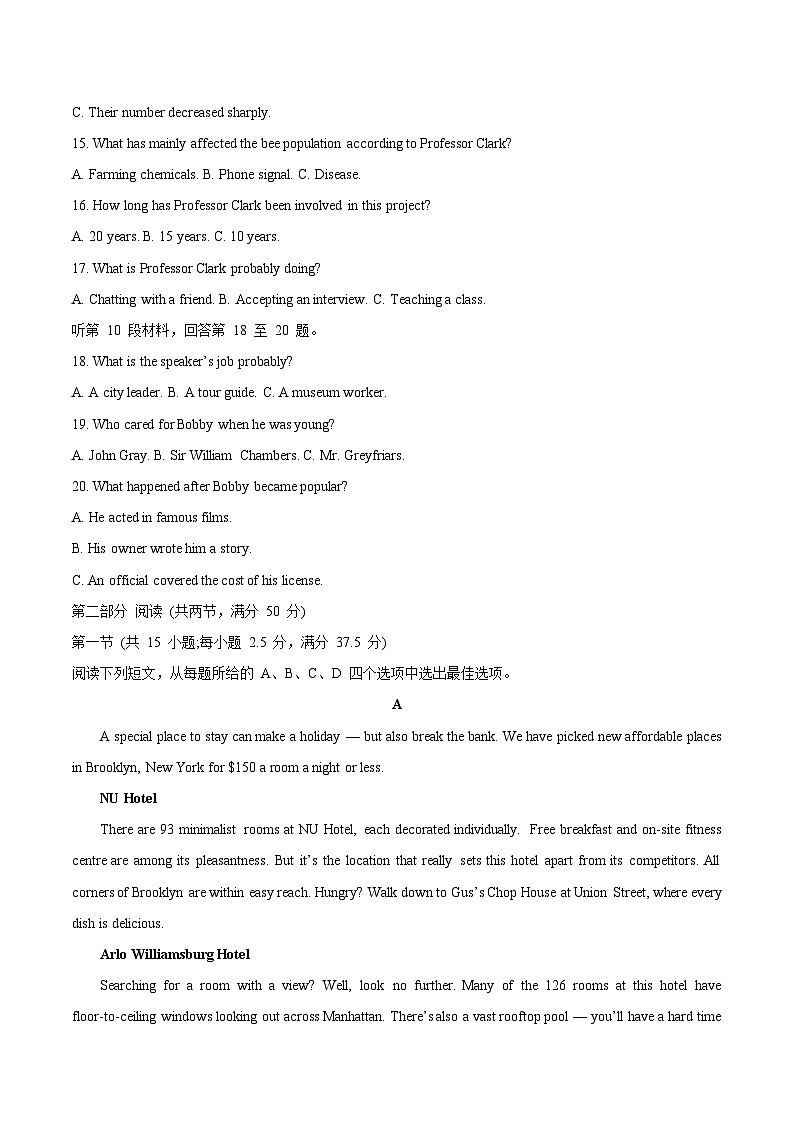 C. Their number decreased sharply.

15. What has mainly affected the bee population according to Professor Clark?

A. Farming chemicals. B. Phone signal. C. Disease.

16. How long has Professor Clark been involved in this project?

A. 20 years. B. 15 years. C. 10 years.

17. What is Professor Clark probably doing?

A. Chatting with a friend. B. Accepting an interview. C. Teaching a class.

听第 10 段材料，回答第 18 至 20 题。

18. What is the speaker's job probably?

A. A city leader. B. A tour guide. C. A museum worker.

19. Who cared for Bobby when he was young?

A. John Gray. B. Sir William Chambers. C. Mr. Greyfriars.

20. What happened after Bobby became popular?

A. He acted in famous films.

B. His owner wrote him a story.

C. An official covered the cost of his license.

第二部分 阅读 (共两节，满分 50 分)

第一节 (共 15 小题;每小题 2.5 分，满分 37.5 分)

阅读下列短文，从每题所给的 A、B、C、D 四个选项中选出最佳选项。

A

A special place to stay can make a holiday — but also break the bank. We have picked new affordable places in Brooklyn, New York for $150 a room a night or less.

NU Hotel

There are 93 minimalist rooms at NU Hotel, each decorated individually. Free breakfast and on-site fitness centre are among its pleasantness. But it's the location that really sets this hotel apart from its competitors. All corners of Brooklyn are within easy reach. Hungry? Walk down to Gus's Chop House at Union Street, where every dish is delicious.

Arlo Williamsburg Hotel

Searching for a room with a view? Well, look no further. Many of the 126 rooms at this hotel have floor-to-ceiling windows looking out across Manhattan. There's also a vast rooftop pool — you'll have a hard time